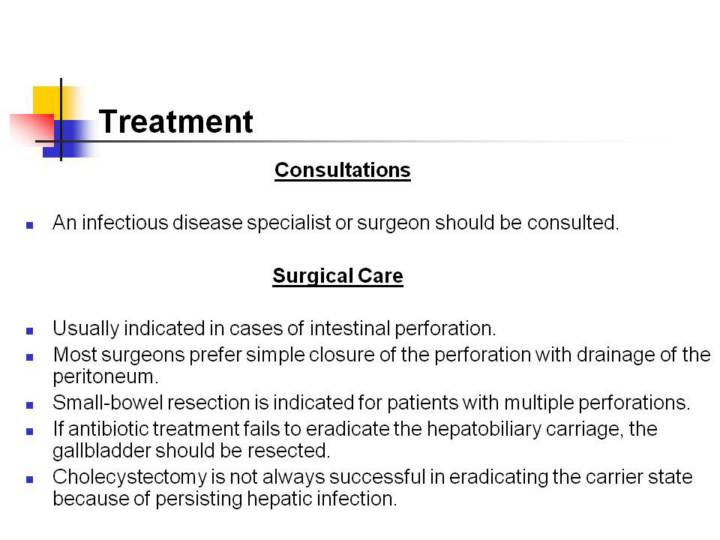 Treatment

Consultations

- An infectious disease specialist or surgeon should be consulted.

Surgical Care

- Usually indicated in cases of intestinal perforation.
- Most surgeons prefer simple closure of the perforation with drainage of the peritoneum.
- Small-bowel resection is indicated for patients with multiple perforations.
- If antibiotic treatment fails to eradicate the hepatobiliary carriage, the gallbladder should be resected.
- Cholecystectomy is not always successful in eradicating the carrier state because of persisting hepatic infection.